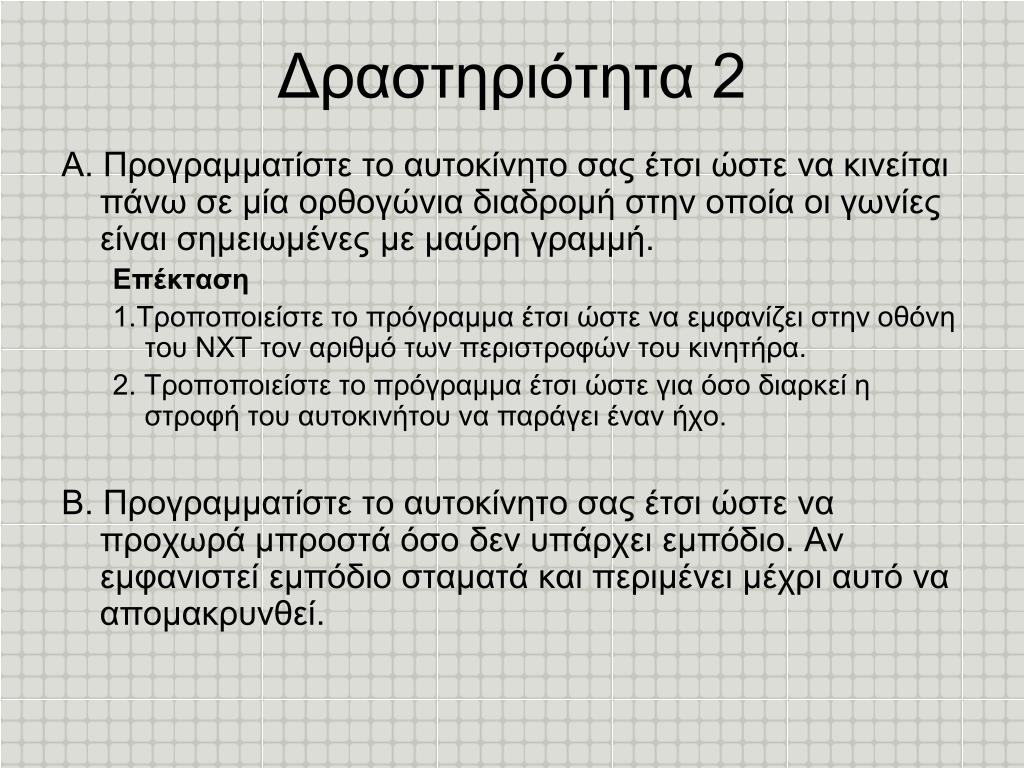 Δραστηριότητα 2

Α. Προγραμματίστε το αυτοκίνητο σας έτσι ώστε να κινείται πάνω σε μία ορθογώνια διαδρομή στην οποία οι γωνίες είναι σημειωμένες με μαύρη γραμμή.

Επέκταση

1.Τροποποιείστε το πρόγραμμα έτσι ώστε να εμφανίζει στην οθόνη του NXT τον αριθμό των περιστροφών του κινητήρα.

2. Τροποποιείστε το πρόγραμμα έτσι ώστε για όσο διαρκεί η στροφή του αυτοκινήτου να παράγει έναν ήχο.

Β. Προγραμματίστε το αυτοκίνητο σας έτσι ώστε να προχωρά μπροστά όσο δεν υπάρχει εμπόδιο. Αν εμφανιστεί εμπόδιο σταματά και περιμένει μέχρι αυτό να απομακρυνθεί.